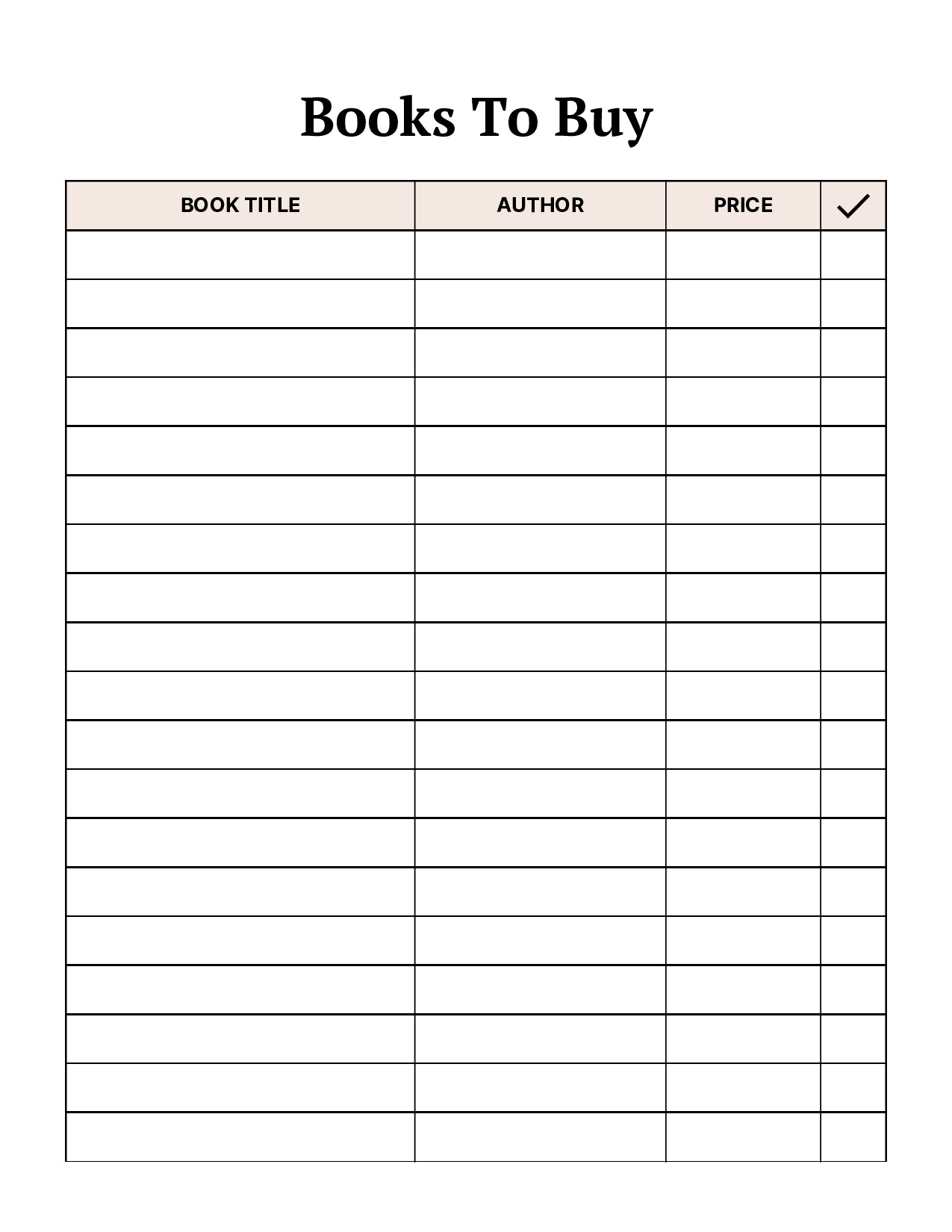 Books To Buy

| BOOK TITLE | AUTHOR | PRICE | ✓ |
|---|---|---|---|
| | | | |
| | | | |
| | | | |
| | | | |
| | | | |
| | | | |
| | | | |
| | | | |
| | | | |
| | | | |
| | | | |
| | | | |
| | | | |
| | | | |
| | | | |
| | | | |
| | | | |
| | | | |
| | | | |